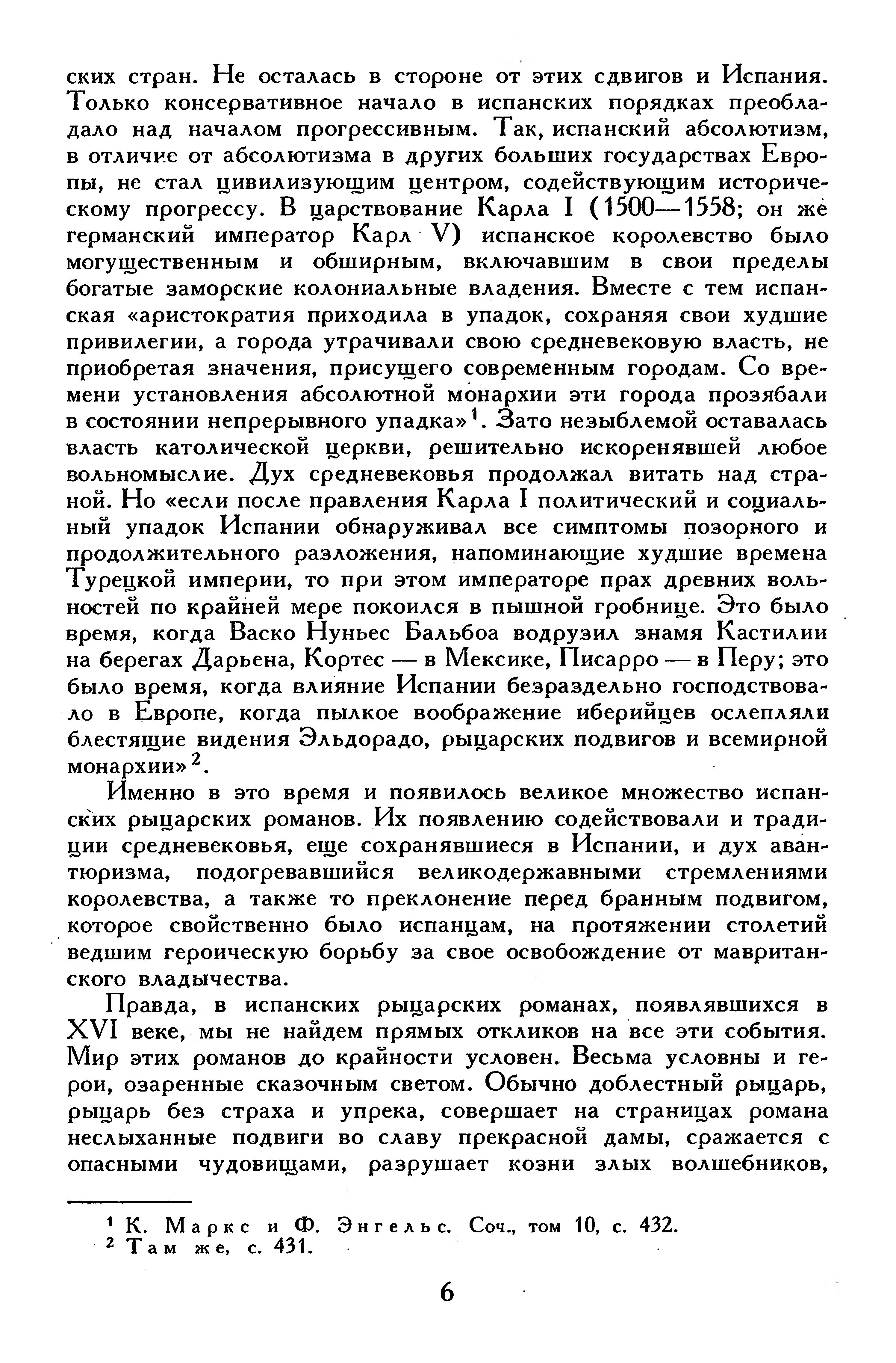 ских стран. Не осталась в стороне от этих сдвигов и Испания. Только консервативное начало в испанских порядках преобладало над началом прогрессивным. Так, испанский абсолютизм, в отличие от абсолютизма в других больших государствах Европы, не стал цивилизующим центром, содействующим историческому прогрессу. В царствование Карла I (1500—1558; он же германский император Карл V) испанское королевство было могущественным и обширным, включавшим в свои пределы богатые заморские колониальные владения. Вместе с тем испанская «аристократия приходила в упадок, сохраняя свои худшие привилегии, а города утрачивали свою средневековую власть, не приобретая значения, присущего современным городам. Со времени установления абсолютной монархии эти города прозябали в состоянии непрерывного упадка»$^{1}$. Зато незыблемой оставалась власть католической церкви, решительно искоренявшей любое вольномыслие. Дух средневековья продолжал витать над страной. Но «если после правления Карла I политический и социальный упадок Испании обнаруживал все симптомы позорного и продолжительного разложения, напоминающие худшие времена Турецкой империи, то при этом императоре прах древних вольностей по крайней мере покоился в пышной гробнице. Это было время, когда Васко Нуньес Бальбоа водрузил знамя Кастилии на берегах Дарьена, Кортес — в Мексике, Писарро — в Перу; это было время, когда влияние Испании безраздельно господствовало в Европе, когда пылкое воображение иберийцев ослепляли блестящие видения Эльдорадо, рыцарских подвигов и всемирной монархии»$^{2}$.

Именно в это время и появилось великое множество испанских рыцарских романов. Их появлению содействовали и традиции средневековья, еще сохранявшиеся в Испании, и дух авантюризма, подогревавшийся великодержавными стремлениями королевства, а также то преклонение перед бранным подвигом, которое свойственно было испанцам, на протяжении столетий ведшим героическую борьбу за свое освобождение от мавританского владычества.

Правда, в испанских рыцарских романах, появлявшихся в XVI веке, мы не найдем прямых откликов на все эти события. Мир этих романов до крайности условен. Весьма условны и герои, озаренные сказочным светом. Обычно доблестный рыцарь, рыцарь без страха и упрека, совершает на страницах романа неслыханные подвиги во славу прекрасной дамы, сражается с опасными чудовищами, разрушает козни злых волшебников,

$^{1}$ К. Маркс и Ф. Энгельс. Соч., том 10, с. 432.
$^{2}$ Там же, с. 431.

6